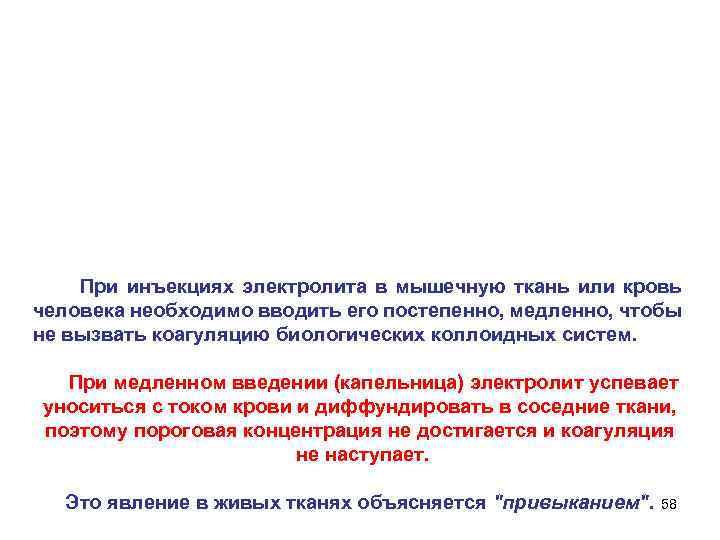 При инъекциях электролита в мышечную ткань или кровь человека необходимо вводить его постепенно, медленно, чтобы не вызвать коагуляцию биологических коллоидных систем.

При медленном введении (капельница) электролит успевает уноситься с током крови и диффундировать в соседние ткани, поэтому пороговая концентрация не достигается и коагуляция не наступает.

Это явление в живых тканях объясняется "привыканием". 58